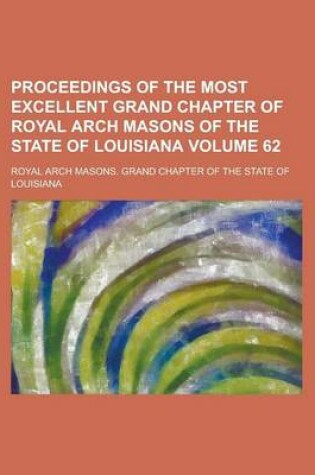 PROCEEDINGS OF THE MOST EXCELLENT GRAND CHAPTER OF ROYAL ARCH MASONS OF THE STATE OF LOUISIANA VOLUME 62

ROYAL ARCH MASONS. GRAND CHAPTER OF THE STATE OF LOUISIANA